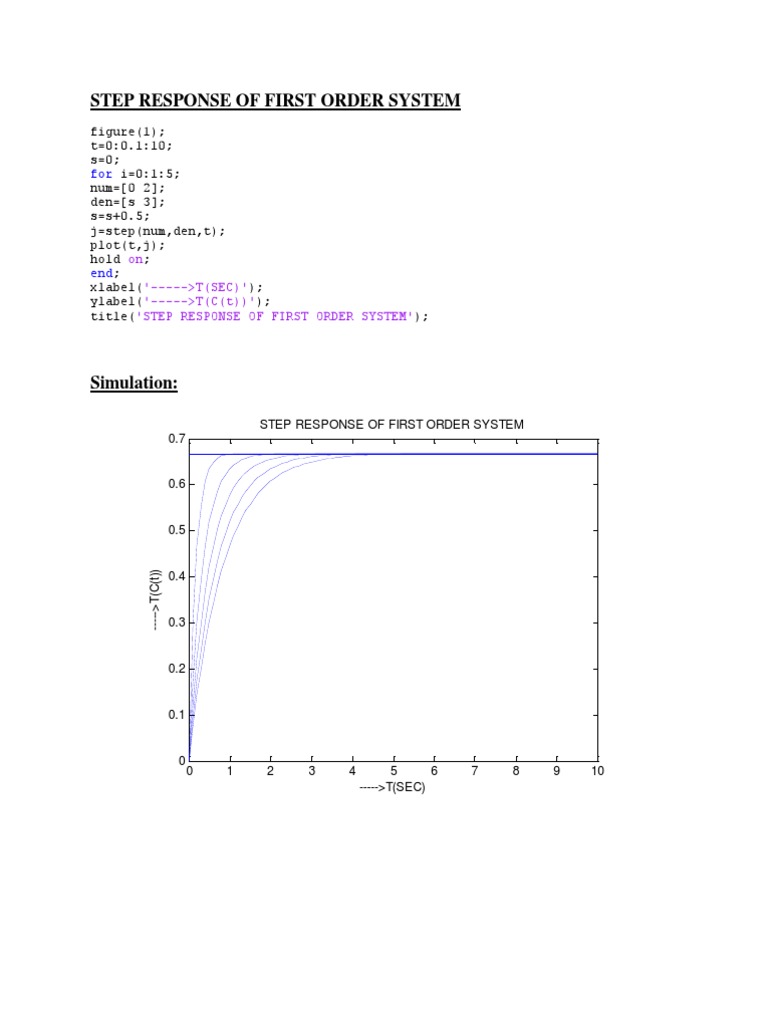 STEP RESPONSE OF FIRST ORDER SYSTEM

figure(1);
t=0:0.1:10;
s=0;
for i=0:1:5;
num=[0 2];
den=[s 3];
s=s+0.5;
j=step(num,den,t);
plot(t,j);
hold on;
end;
xlabel('----->T(SEC)');
ylabel('----->T(C(t))');
title('STEP RESPONSE OF FIRST ORDER SYSTEM');

Simulation:

STEP RESPONSE OF FIRST ORDER SYSTEM

0.7
0.6
0.5
0.4
0.3
0.2
0.1
0

----->T(C(t))

0 1 2 3 4 5 6 7 8 9 10

----->T(SEC)